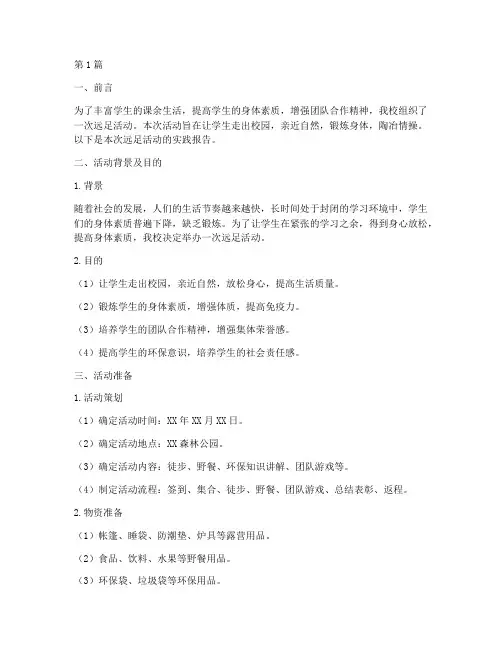 第1篇

一、前言

为了丰富学生的课余生活，提高学生的身体素质，增强团队合作精神，我校组织了一次远足活动。本次活动旨在让学生走出校园，亲近自然，锻炼身体，陶冶情操。以下是本次远足活动的实践报告。

二、活动背景及目的

1. 背景

随着社会的发展，人们的生活节奏越来越快，长时间处于封闭的学习环境中，学生们的身体素质普遍下降，缺乏锻炼。为了让学生在紧张的学习之余，得到身心放松，提高身体素质，我校决定举办一次远足活动。

2. 目的

（1）让学生走出校园，亲近自然，放松身心，提高生活质量。

（2）锻炼学生的身体素质，增强体质，提高免疫力。

（3）培养学生的团队合作精神，增强集体荣誉感。

（4）提高学生的环保意识，培养学生的社会责任感。

三、活动准备

1. 活动策划

（1）确定活动时间：XX年XX月XX日。

（2）确定活动地点：XX森林公园。

（3）确定活动内容：徒步、野餐、环保知识讲解、团队游戏等。

（4）制定活动流程：签到、集合、徒步、野餐、团队游戏、总结表彰、返程。

2. 物资准备

（1）帐篷、睡袋、防潮垫、炉具等露营用品。

（2）食品、饮料、水果等野餐用品。

（3）环保袋、垃圾袋等环保用品。